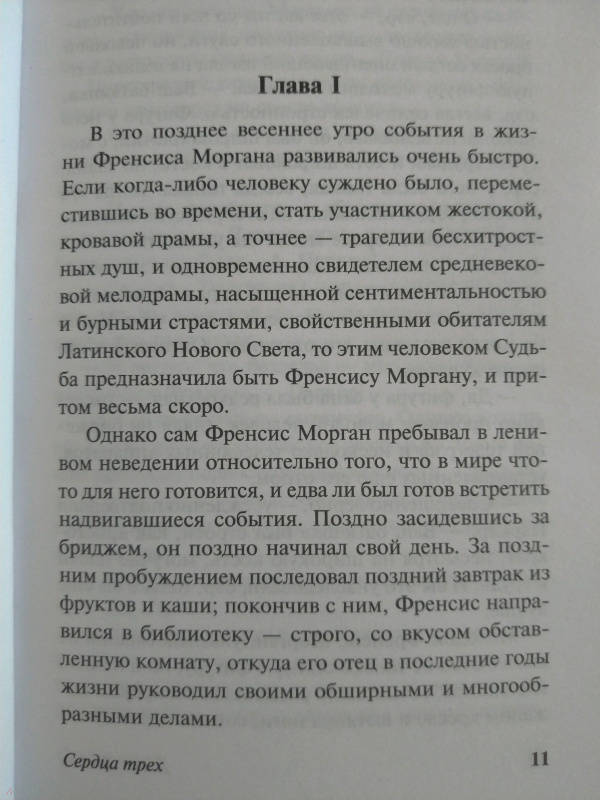 Глава I

В это позднее весеннее утро события в жизни Френсиса Моргана развивались очень быстро. Если когда-либо человеку суждено было, переместившись во времени, стать участником жестокой, кровавой драмы, а точнее — трагедии бесхитростных душ, и одновременно свидетелем средневековой мелодрамы, насыщенной сентиментальностью и бурными страстями, свойственными обитателям Латинского Нового Света, то этим человеком Судьба предназначила быть Френсису Моргану, и притом весьма скоро.

Однако сам Френсис Морган пребывал в ленивом неведении относительно того, что в мире что-то для него готовится, и едва ли был готов встретить надвигавшиеся события. Поздно засидевшись за бриджем, он поздно начинал свой день. За поздним пробуждением последовал поздний завтрак из фруктов и каши; покончив с ним, Френсис направился в библиотеку — строго, со вкусом обставленную комнату, откуда его отец в последние годы жизни руководил своими обширными и многообразными делами.

Сердца трех 11